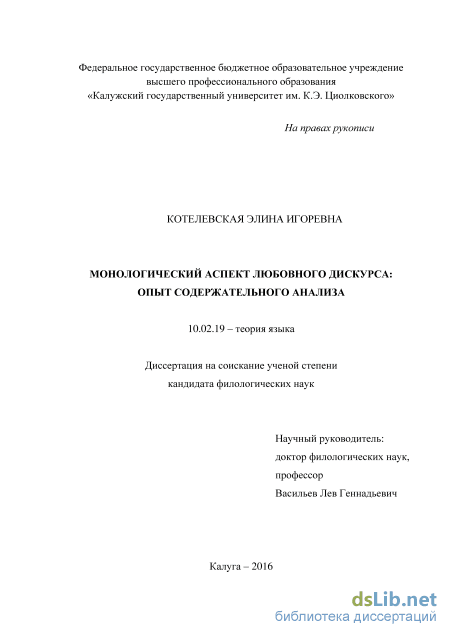 Федеральное государственное бюджетное образовательное учреждение высшего профессионального образования «Калужский государственный университет им. К.Э. Циолковского»

На правах рукописи

КОТЕЛЕВСКАЯ ЭЛИНА ИГОРЕВНА

МОНОЛОГИЧЕСКИЙ АСПЕКТ ЛЮБОВНОГО ДИСКУРСА: ОПЫТ СОДЕРЖАТЕЛЬНОГО АНАЛИЗА

10.02.19 – теория языка

Диссертация на соискание ученой степени кандидата филологических наук

Научный руководитель:
доктор филологических наук,
профессор
Васильев Лев Геннадьевич

Калуга – 2016

dsLib.net
библиотека диссертаций